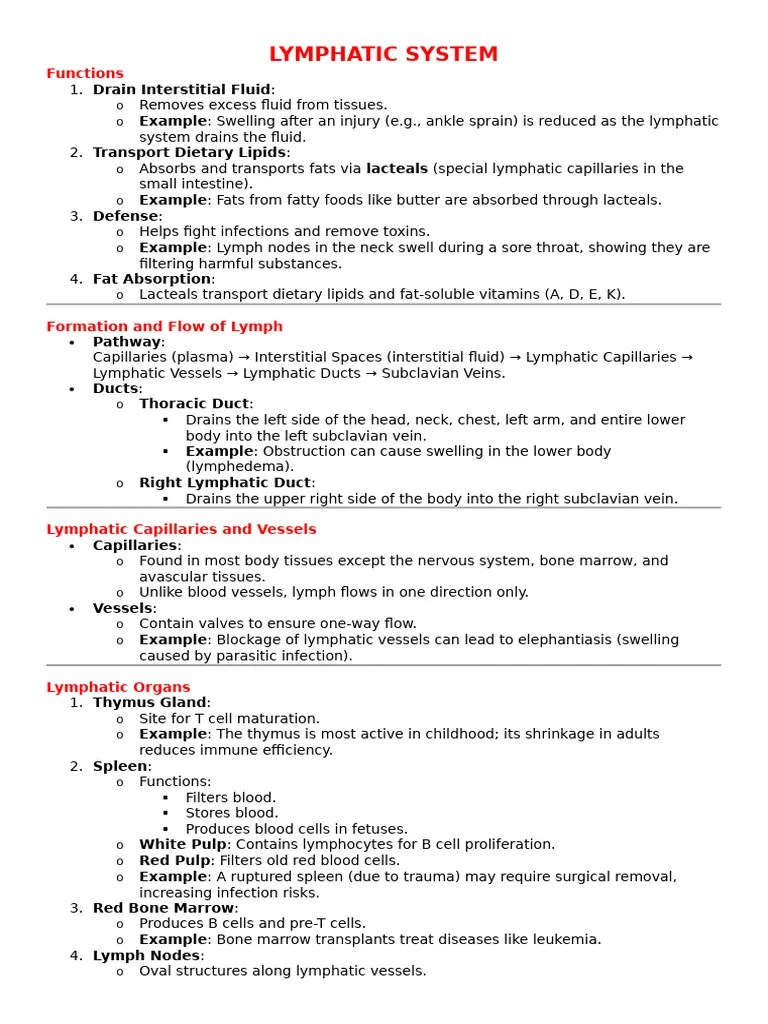 LYMPHATIC SYSTEM

Functions

1. Drain Interstitial Fluid:
   o Removes excess fluid from tissues.
   o Example: Swelling after an injury (e.g., ankle sprain) is reduced as the lymphatic system drains the fluid.
2. Transport Dietary Lipids:
   o Absorbs and transports fats via lacteals (special lymphatic capillaries in the small intestine).
   o Example: Fats from fatty foods like butter are absorbed through lacteals.
3. Defense:
   o Helps fight infections and remove toxins.
   o Example: Lymph nodes in the neck swell during a sore throat, showing they are filtering harmful substances.
4. Fat Absorption:
   o Lacteals transport dietary lipids and fat-soluble vitamins (A, D, E, K).

Formation and Flow of Lymph

• Pathway:
Capillaries (plasma) → Interstitial Spaces (interstitial fluid) → Lymphatic Capillaries → Lymphatic Vessels → Lymphatic Ducts → Subclavian Veins.
• Ducts:
   o Thoracic Duct:
      ▪ Drains the left side of the head, neck, chest, left arm, and entire lower body into the left subclavian vein.
      ▪ Example: Obstruction can cause swelling in the lower body (lymphedema).
   o Right Lymphatic Duct:
      ▪ Drains the upper right side of the body into the right subclavian vein.

Lymphatic Capillaries and Vessels

• Capillaries:
   o Found in most body tissues except the nervous system, bone marrow, and avascular tissues.
   o Unlike blood vessels, lymph flows in one direction only.
• Vessels:
   o Contain valves to ensure one-way flow.
   o Example: Blockage of lymphatic vessels can lead to elephantiasis (swelling caused by parasitic infection).

Lymphatic Organs

1. Thymus Gland:
   o Site for T cell maturation.
   o Example: The thymus is most active in childhood; its shrinkage in adults reduces immune efficiency.
2. Spleen:
   o Functions:
      ▪ Filters blood.
      ▪ Stores blood.
      ▪ Produces blood cells in fetuses.
   o White Pulp: Contains lymphocytes for B cell proliferation.
   o Red Pulp: Filters old red blood cells.
   o Example: A ruptured spleen (due to trauma) may require surgical removal, increasing infection risks.
3. Red Bone Marrow:
   o Produces B cells and pre-T cells.
   o Example: Bone marrow transplants treat diseases like leukemia.
4. Lymph Nodes:
   o Oval structures along lymphatic vessels.